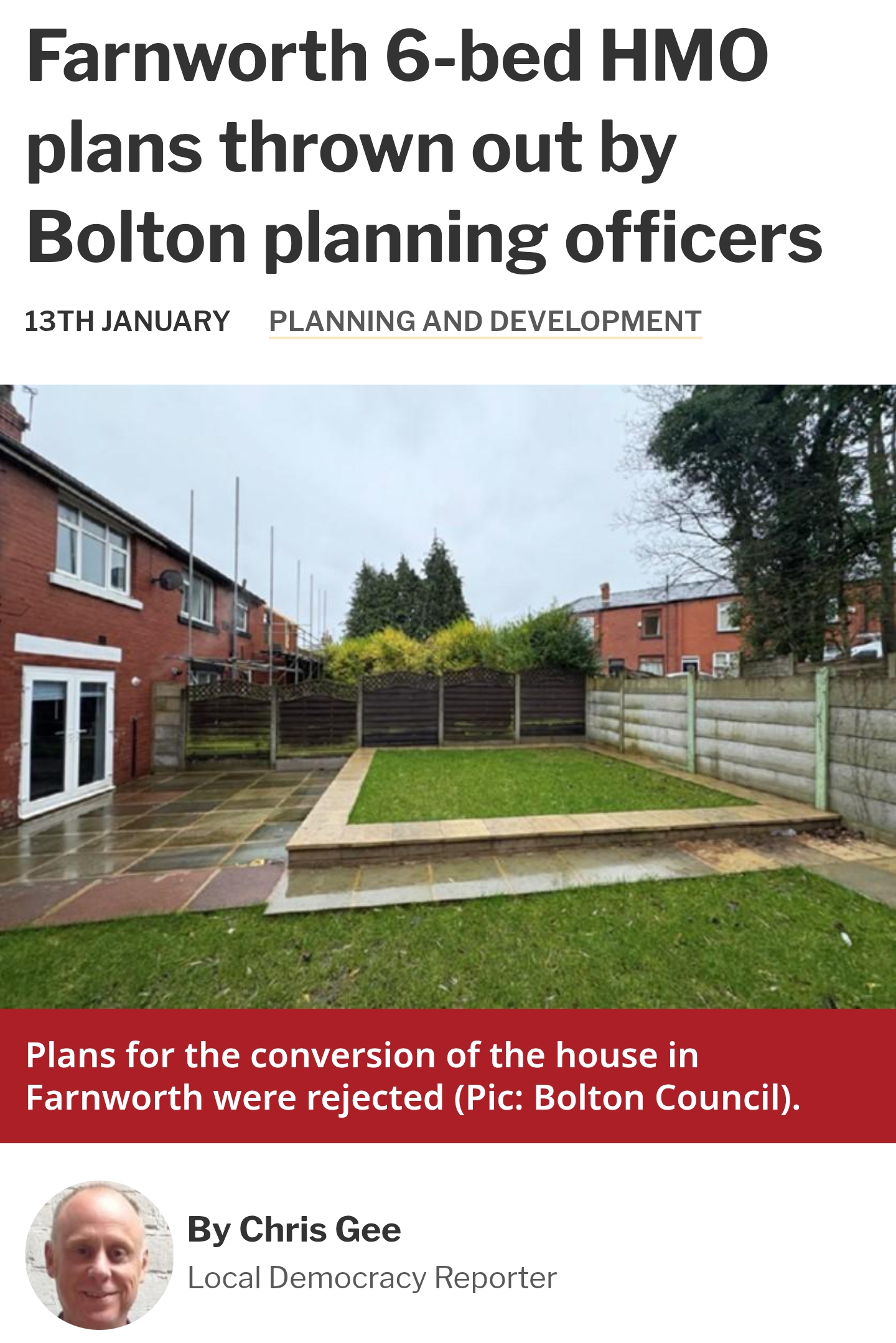 Farnworth 6-bed HMO plans thrown out by Bolton planning officers

13TH JANUARY PLANNING AND DEVELOPMENT

Plans for the conversion of the house in Farnworth were rejected (Pic: Bolton Council).

By Chris Gee
Local Democracy Reporter